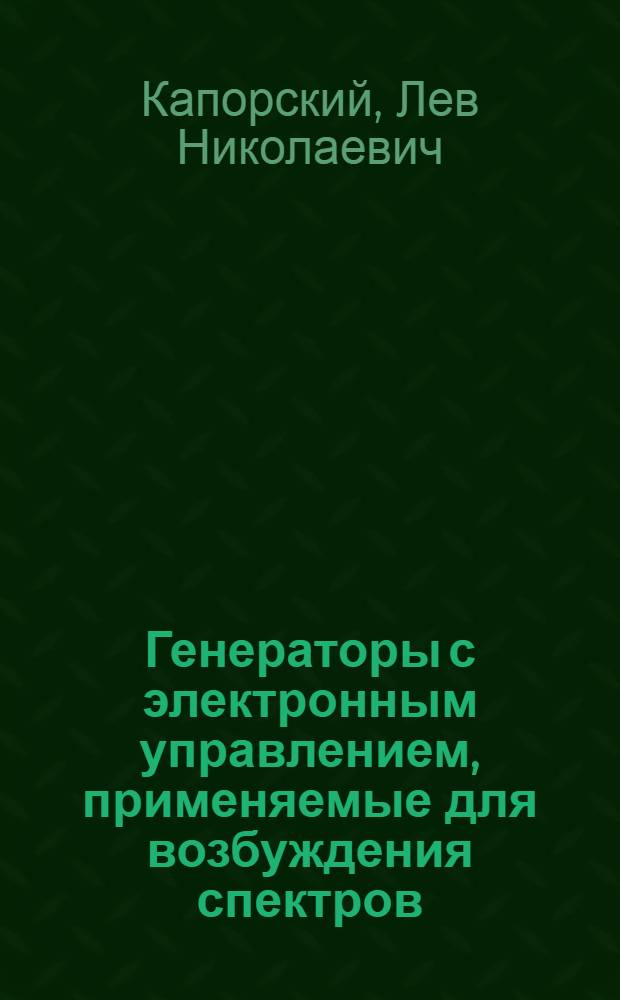 Капорский, Лев Николаевич

Генераторы с электронным управлением, применяемые для возбуждения спектров